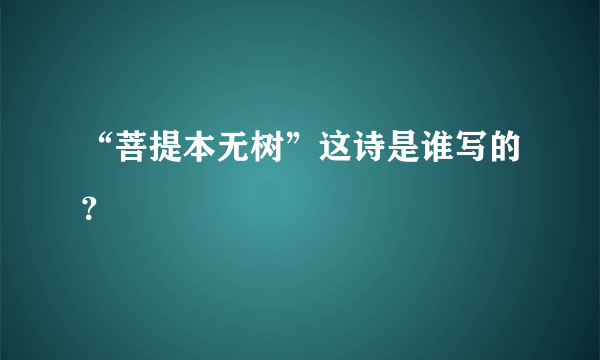 “菩提本无树”这诗是谁写的？